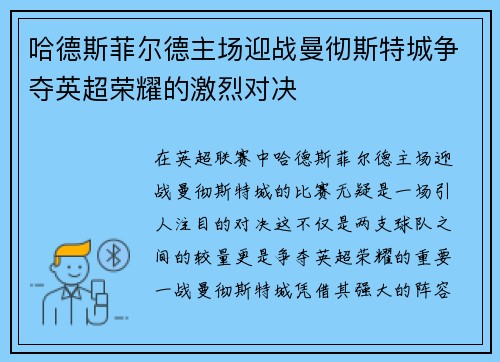 哈德斯菲尔德主场迎战曼彻斯特城争夺英超荣耀的激烈对决

在英超联赛中哈德斯菲尔德主场迎战曼彻斯特城的比赛无疑是一场引人注目的对决这不仅是两支球队之间的较量更是争夺英超荣耀的重要一战曼彻斯特城凭借其强大的阵容